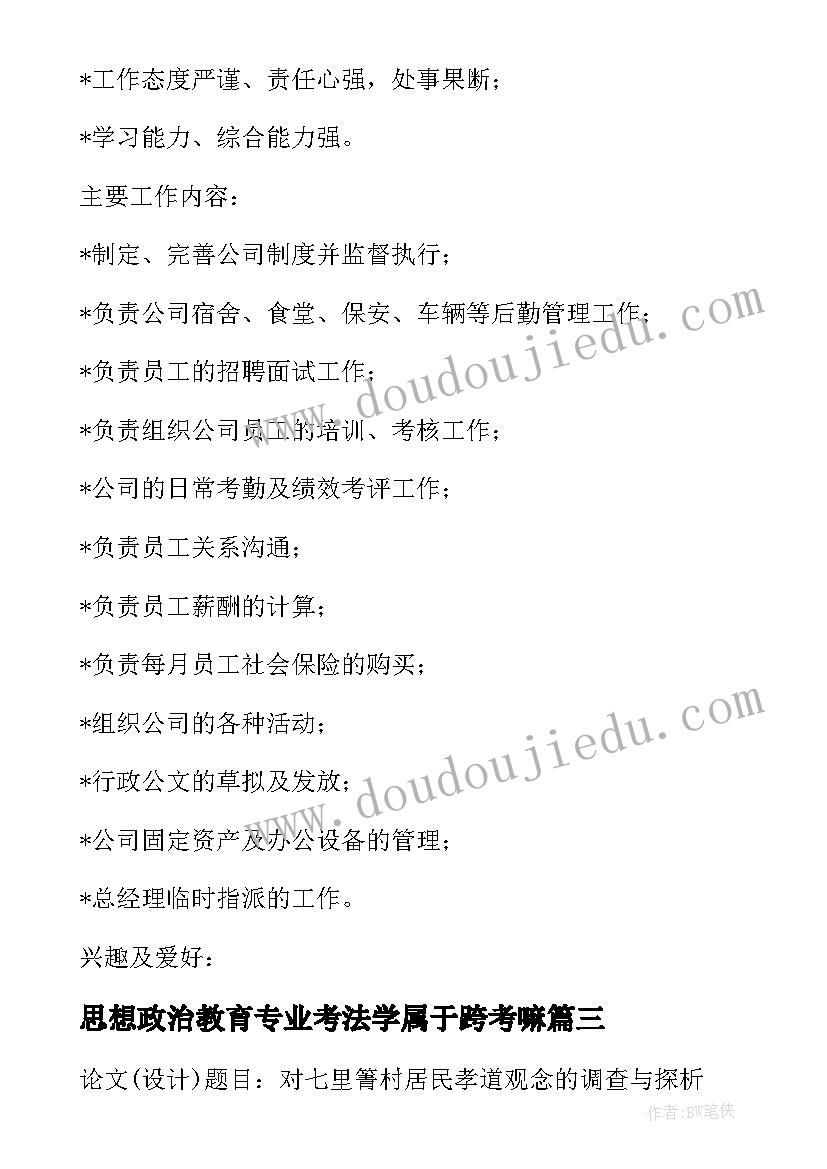 *工作态度严谨、责任心强，处事果断；

*学习能力、综合能力强。

主要工作内容：

*制定、完善公司制度并监督执行；

*负责公司宿舍、食堂、保安、车辆等后勤管理工作；

*负责员工的招聘面试工作；

*负责组织公司员工的培训、考核工作；

*公司的日常考勤及绩效考评工作；

*负责员工关系沟通；

*负责员工薪酬的计算；

*负责每月员工社会保险的购买；

*组织公司的各种活动；

*行政公文的草拟及发放；

*公司固定资产及办公设备的管理；

*总经理临时指派的工作。

兴趣及爱好：

思想政治教育专业考法学属于跨考嘛篇三

论文(设计)题目：对七里箐村居民孝道观念的调查与探析

www.doudoujiedu.com

www.doudoujiedu.com

作者:BW笔侠